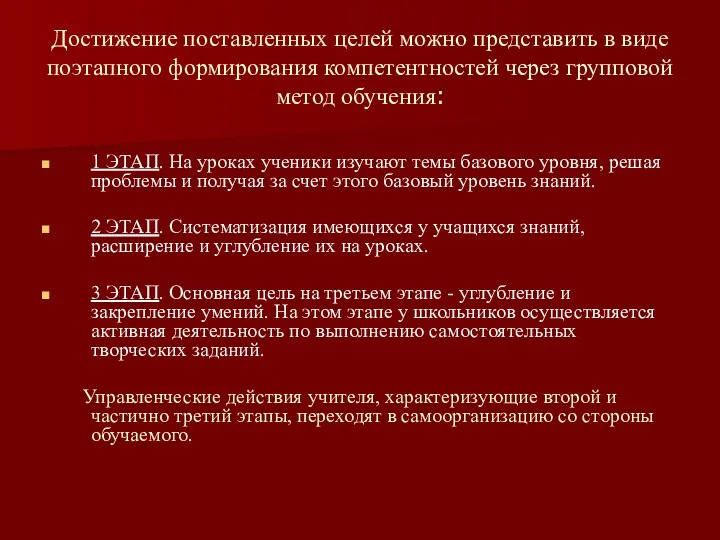 Достижение поставленных целей можно представить в виде поэтапного формирования компетентностей через групповой метод обучения:

1 ЭТАП. На уроках ученики изучают темы базового уровня, решая проблемы и получая за счет этого базовый уровень знаний.

2 ЭТАП. Систематизация имеющихся у учащихся знаний, расширение и углубление их на уроках.

3 ЭТАП. Основная цель на третьем этапе - углубление и закрепление умений. На этом этапе у школьников осуществляется активная деятельность по выполнению самостоятельных творческих заданий.

Управленческие действия учителя, характеризующие второй и частично третий этапы, переходят в самоорганизацию со стороны обучаемого.